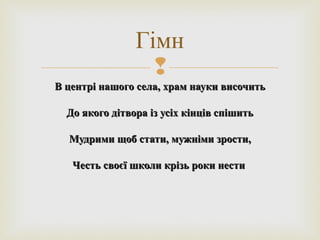 Гімн

В центрі нашого села, храм науки височить

До якого дітвора із усіх кінців спішить

Мудрими щоб стати, мужніми зрости,

Честь своєї школи крізь роки нести